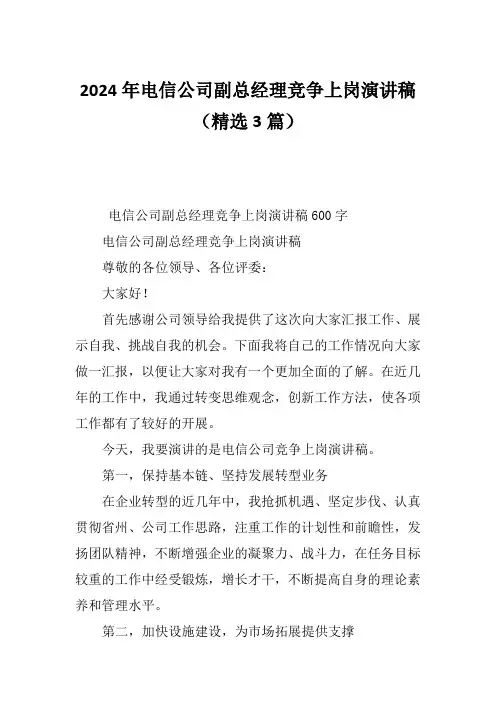 2024 年电信公司副总经理竞争上岗演讲稿（精选 3 篇）

电信公司副总经理竞争上岗演讲稿 600 字

电信公司副总经理竞争上岗演讲稿

尊敬的各位领导、各位评委：

大家好！

首先感谢公司领导给我提供了这次向大家汇报工作、展示自我、挑战自我的机会。下面我将自己的工作情况向大家做一汇报，以便让大家对我有一个更加全面的了解。在近几年的工作中，我通过转变思维观念，创新工作方法，使各项工作都有了较好的开展。

今天，我要演讲的是电信公司竞争上岗演讲稿。

第一，保持基本链、坚持发展转型业务

在企业转型的近几年中，我抢抓机遇、坚定步伐、认真贯彻省州、公司工作思路，注重工作的计划性和前瞻性，发扬团队精神，不断增强企业的凝聚力、战斗力，在任务目标较重的工作中经受锻炼，增长才干，不断提高自身的理论素养和管理水平。

第二，加快设施建设，为市场拓展提供支撑